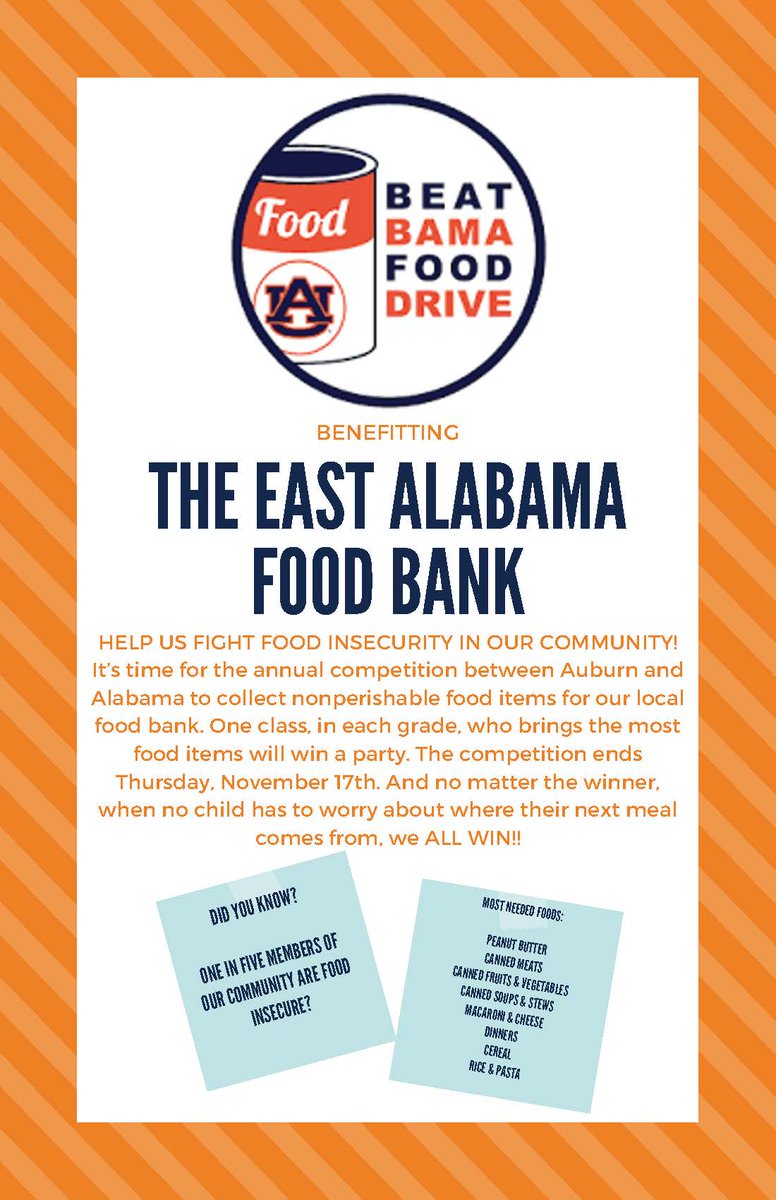 Food

AU

BEAT
BAMA
FOOD
DRIVE

BENEFITTING

THE EAST ALABAMA FOOD BANK

HELP US FIGHT FOOD INSECURITY IN OUR COMMUNITY! It's time for the annual competition between Auburn and Alabama to collect nonperishable food items for our local food bank. One class, in each grade, who brings the most food items will win a party. The competition ends Thursday, November 17th. And no matter the winner, when no child has to worry about where their next meal comes from, we ALL WIN!!

DID YOU KNOW?

ONE IN FIVE MEMBERS OF OUR COMMUNITY ARE FOOD INSECURE?

MOST NEEDED FOODS:

PEANUT BUTTER
CANNED MEATS
CANNED FRUITS & VEGETABLES
CANNED SOUPS & STEWS
MACARONI & CHEESE
DINNERS
CEREAL
RICE & PASTA